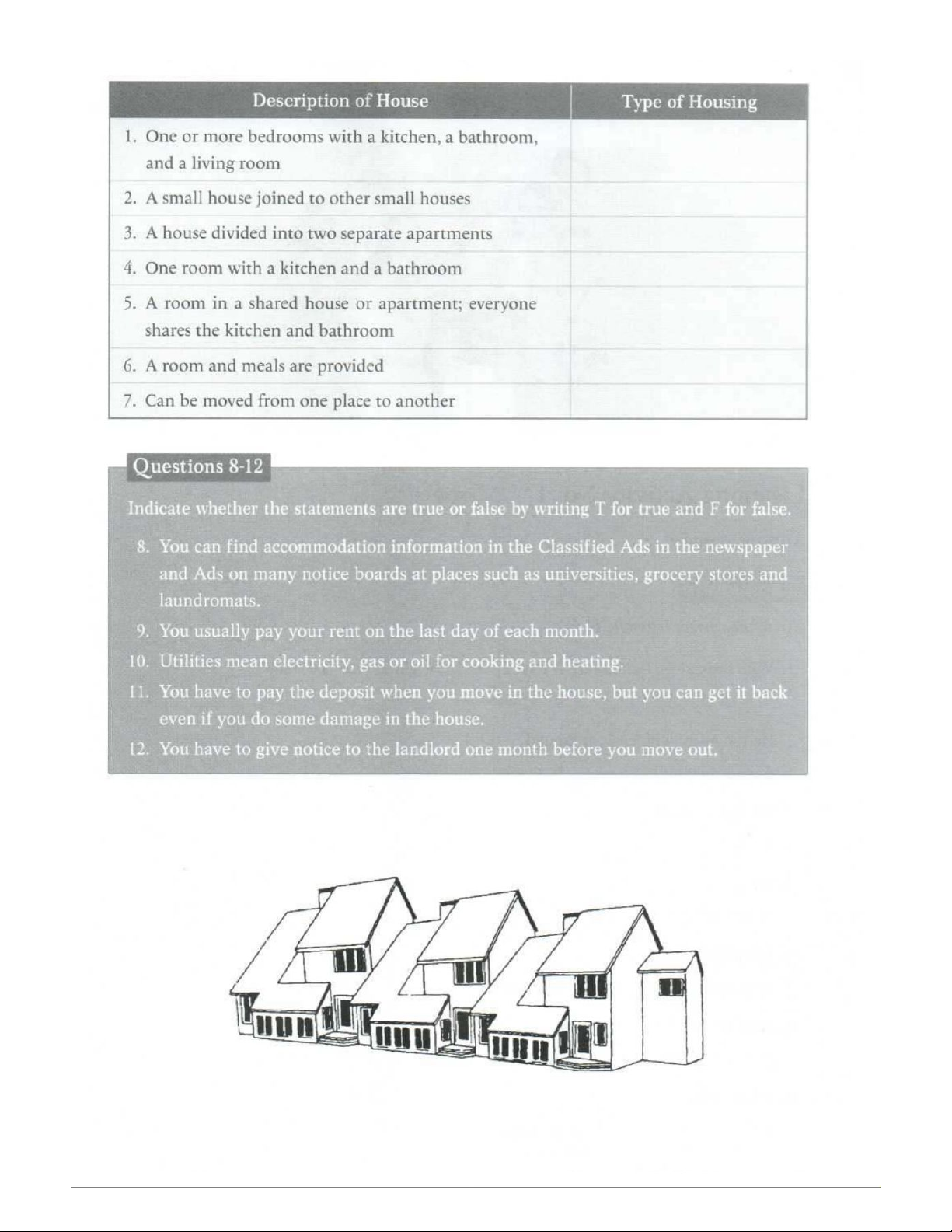 | Description of House | Type of Housing |
|---|---|
| 1. One or more bedrooms with a kitchen, a bathroom, and a living room | |
| 2. A small house joined to other small houses | |
| 3. A house divided into two separate apartments | |
| 4. One room with a kitchen and a bathroom | |
| 5. A room in a shared house or apartment; everyone shares the kitchen and bathroom | |
| 6. A room and meals are provided | |
| 7. Can be moved from one place to another | |

Questions 8-12

Indicate whether the statements are true or false by writing T for true and F for false.

8. You can find accommodation information in the Classified Ads in the newspaper and Ads on many notice boards at places such as universities, grocery stores and laundromats.

9. You usually pay your rent on the last day of each month.

10. Utilities mean electricity, gas or oil for cooking and heating.

11. You have to pay the deposit when you move in the house, but you can get it back even if you do some damage in the house.

12. You have to give notice to the landlord one month before you move out.